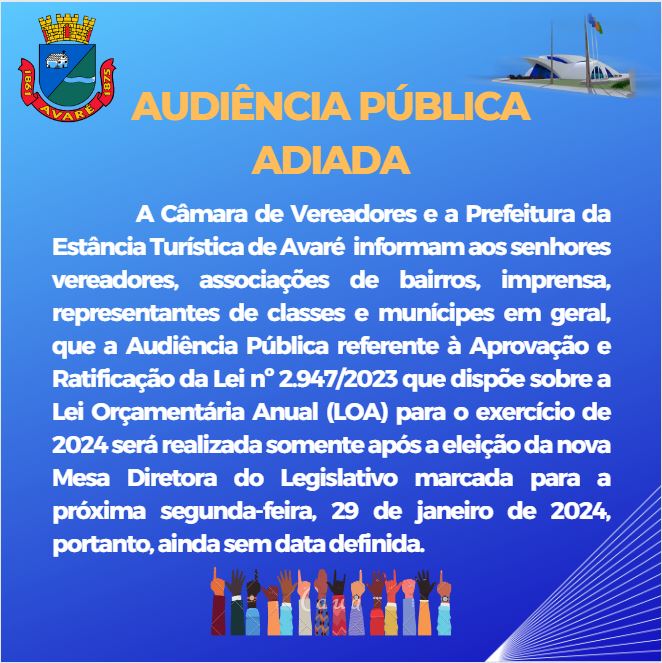 1861 AVARÉ 1875

AUDIÊNCIA PÚBLICA ADIADA

A Câmara de Vereadores e a Prefeitura da Estância Turística de Avaré informam aos senhores vereadores, associações de bairros, imprensa, representantes de classes e munícipes em geral, que a Audiência Pública referente à Aprovação e Ratificação da Lei nº 2.947/2023 que dispõe sobre a Lei Orçamentária Anual (LOA) para o exercício de 2024 será realizada somente após a eleição da nova Mesa Diretora do Legislativo marcada para a próxima segunda-feira, 29 de janeiro de 2024, portanto, ainda sem data definida.